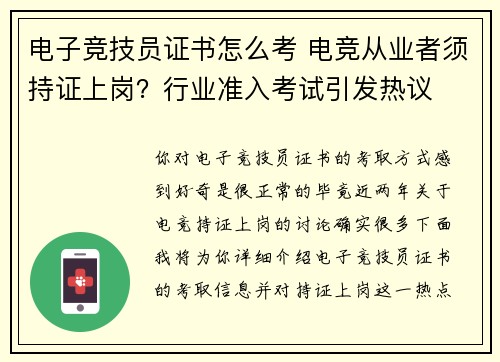 电子竞技员证书怎么考 电竞从业者须持证上岗？行业准入考试引发热议

你对电子竞技员证书的考取方式感到好奇是很正常的毕竟近两年关于电竞持证上岗的讨论确实很多下面我将为你详细介绍电子竞技员证书的考取信息并对持证上岗这一热点